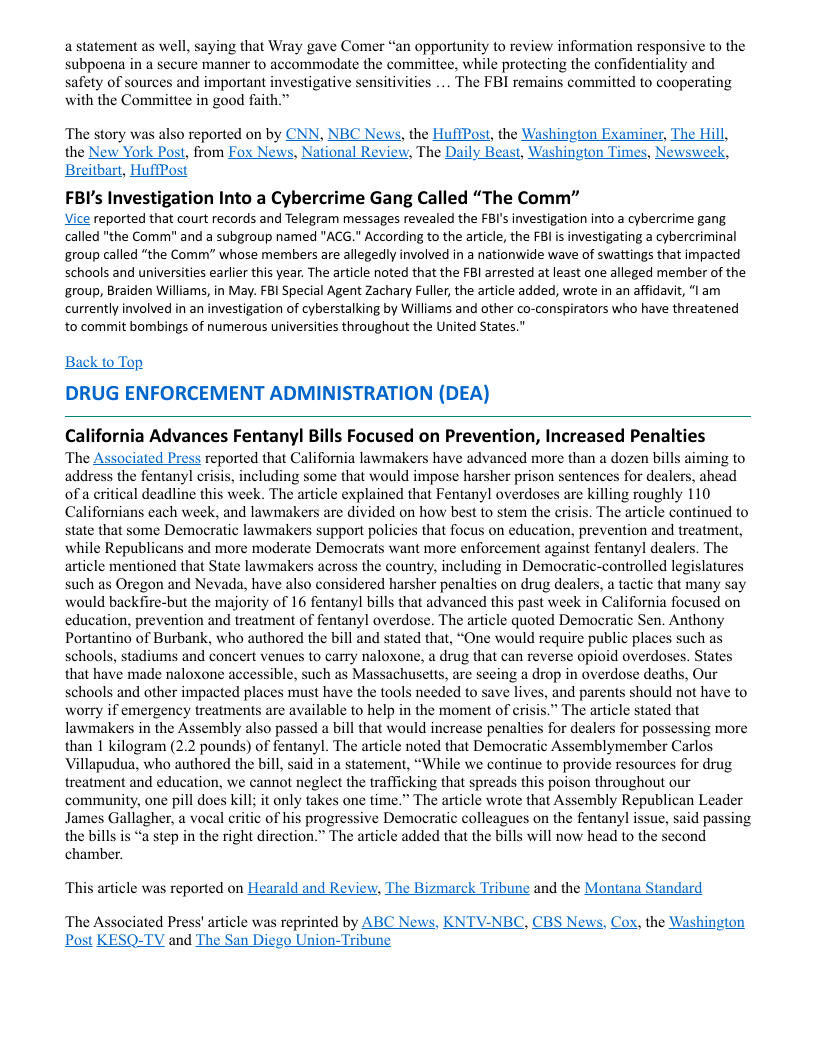 a statement as well, saying that Wray gave Comer “an opportunity to review information responsive to the subpoena in a secure manner to accommodate the committee, while protecting the confidentiality and safety of sources and important investigative sensitivities … The FBI remains committed to cooperating with the Committee in good faith.”

The story was also reported on by CNN, NBC News, the HuffPost, the Washington Examiner, The Hill, the New York Post, from Fox News, National Review, The Daily Beast, Washington Times, Newsweek, Breitbart, HuffPost

FBI’s Investigation Into a Cybercrime Gang Called “The Comm”

Vice reported that court records and Telegram messages revealed the FBI's investigation into a cybercrime gang called "the Comm" and a subgroup named "ACG." According to the article, the FBI is investigating a cybercriminal group called “the Comm” whose members are allegedly involved in a nationwide wave of swattings that impacted schools and universities earlier this year. The article noted that the FBI arrested at least one alleged member of the group, Braiden Williams, in May. FBI Special Agent Zachary Fuller, the article added, wrote in an affidavit, “I am currently involved in an investigation of cyberstalking by Williams and other co-conspirators who have threatened to commit bombings of numerous universities throughout the United States."

Back to Top

DRUG ENFORCEMENT ADMINISTRATION (DEA)

California Advances Fentanyl Bills Focused on Prevention, Increased Penalties

The Associated Press reported that California lawmakers have advanced more than a dozen bills aiming to address the fentanyl crisis, including some that would impose harsher prison sentences for dealers, ahead of a critical deadline this week. The article explained that Fentanyl overdoses are killing roughly 110 Californians each week, and lawmakers are divided on how best to stem the crisis. The article continued to state that some Democratic lawmakers support policies that focus on education, prevention and treatment, while Republicans and more moderate Democrats want more enforcement against fentanyl dealers. The article mentioned that State lawmakers across the country, including in Democratic-controlled legislatures such as Oregon and Nevada, have also considered harsher penalties on drug dealers, a tactic that many say would backfire-but the majority of 16 fentanyl bills that advanced this past week in California focused on education, prevention and treatment of fentanyl overdose. The article quoted Democratic Sen. Anthony Portantino of Burbank, who authored the bill and stated that, “One would require public places such as schools, stadiums and concert venues to carry naloxone, a drug that can reverse opioid overdoses. States that have made naloxone accessible, such as Massachusetts, are seeing a drop in overdose deaths, Our schools and other impacted places must have the tools needed to save lives, and parents should not have to worry if emergency treatments are available to help in the moment of crisis.” The article stated that lawmakers in the Assembly also passed a bill that would increase penalties for dealers for possessing more than 1 kilogram (2.2 pounds) of fentanyl. The article noted that Democratic Assemblymember Carlos Villapudua, who authored the bill, said in a statement, “While we continue to provide resources for drug treatment and education, we cannot neglect the trafficking that spreads this poison throughout our community, one pill does kill; it only takes one time.” The article wrote that Assembly Republican Leader James Gallagher, a vocal critic of his progressive Democratic colleagues on the fentanyl issue, said passing the bills is “a step in the right direction.” The article added that the bills will now head to the second chamber.

This article was reported on Hearald and Review, The Bizmarck Tribune and the Montana Standard

The Associated Press' article was reprinted by ABC News, KNTV-NBC, CBS News, Cox, the Washington Post KESQ-TV and The San Diego Union-Tribune